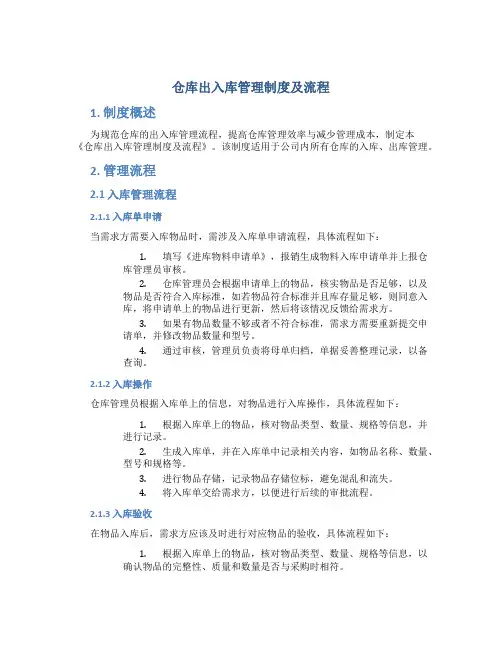 仓库出入库管理制度及流程

1. 制度概述

为规范仓库的出入库管理流程，提高仓库管理效率与减少管理成本，制定本《仓库出入库管理制度及流程》。该制度适用于公司内所有仓库的入库、出库管理。

2. 管理流程

2.1 入库管理流程

2.1.1 入库单申请

当需求方需要入库物品时，需涉及入库单申请流程，具体流程如下：

1. 填写《进库物料申请单》，报销生成物料入库申请单并上报仓库管理员审核。

2. 仓库管理员会根据申请单上的物品，核实物品是否足够，以及物品是否符合入库标准，如若物品符合标准并且库存量足够，则同意入库，将申请单上的物品进行更新，然后将该情况反馈给需求方。

3. 如果有物品数量不够或者不符合标准，需求方需要重新提交申请单，并修改物品数量和型号。

4. 通过审核，管理员负责将母单归档，单据妥善整理记录，以备查询。

2.1.2 入库操作

仓库管理员根据入库单上的信息，对物品进行入库操作，具体流程如下：

1. 根据入库单上的物品，核对物品类型、数量、规格等信息，并进行记录。

2. 生成入库单，并在入库单中记录相关内容，如物品名称、数量、型号和规格等。

3. 进行物品存储，记录物品存储位标，避免混乱和流失。

4. 将入库单交给需求方，以便进行后续的审批流程。

2.1.3 入库验收

在物品入库后，需求方应该及时进行对应物品的验收，具体流程如下：

1. 根据入库单上的物品，核对物品类型、数量、规格等信息，以确认物品的完整性、质量和数量是否与采购时相符。